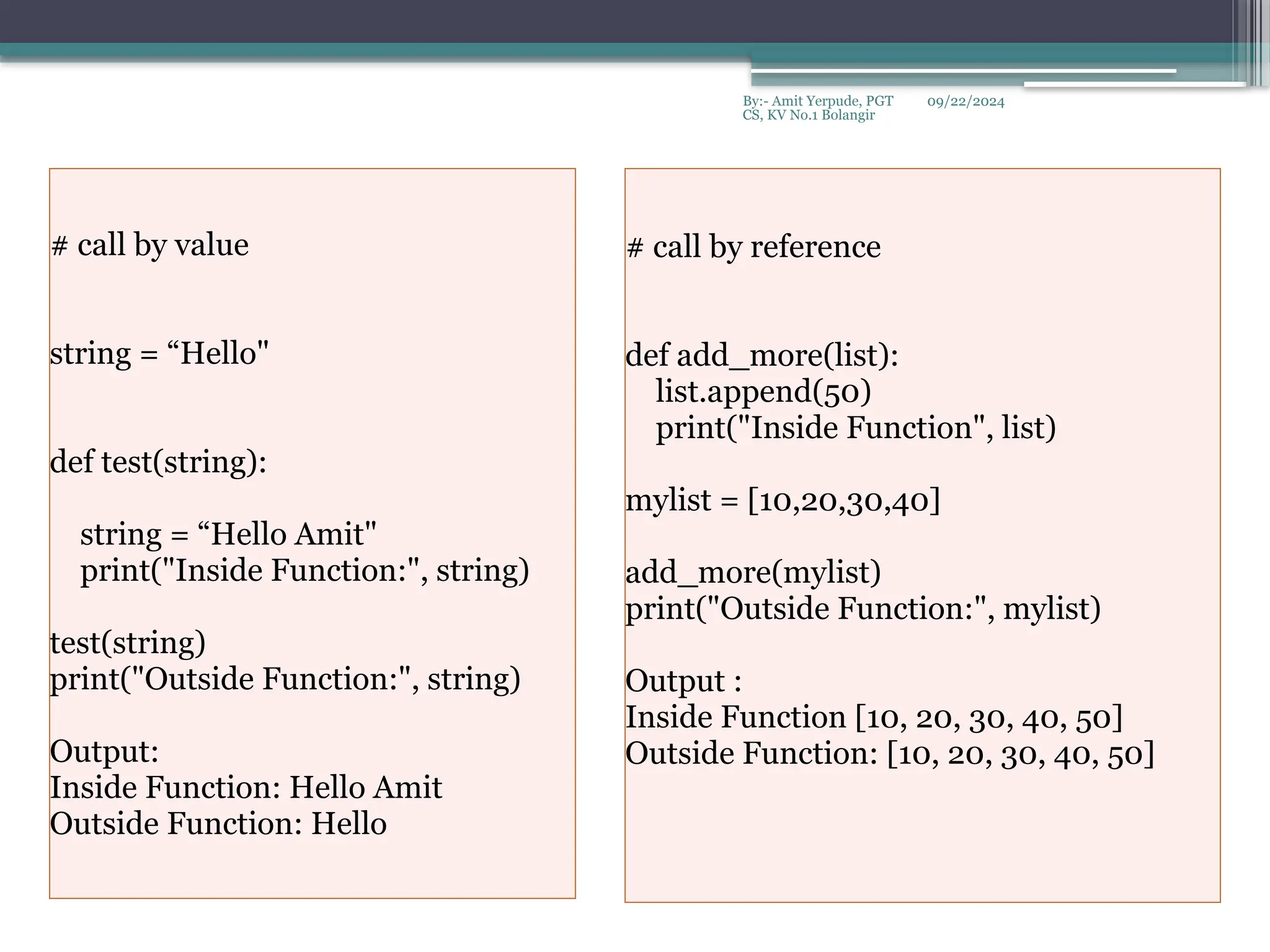 By:- Amit Yerpude, PGT CS, KV No.1 Bolangir 09/22/2024

# call by value

string = “Hello"

def test(string):

    string = “Hello Amit"
    print("Inside Function:", string)

test(string)
print("Outside Function:", string)

Output:
Inside Function: Hello Amit
Outside Function: Hello

# call by reference

def add_more(list):
    list.append(50)
    print("Inside Function", list)

mylist = [10,20,30,40]

add_more(mylist)
print("Outside Function:", mylist)

Output :
Inside Function [10, 20, 30, 40, 50]
Outside Function: [10, 20, 30, 40, 50]